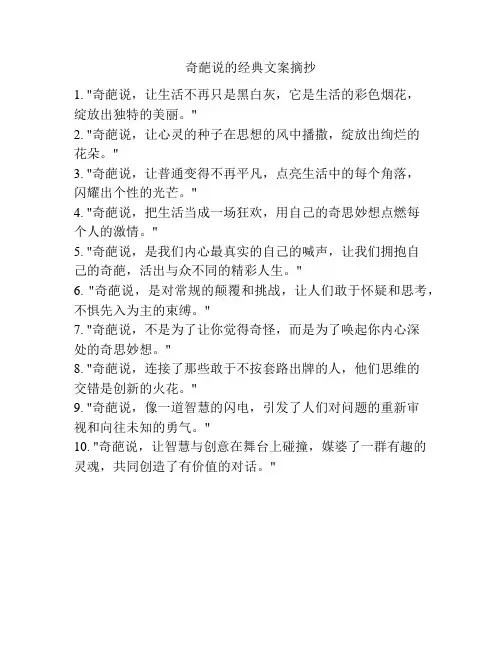 奇葩说的经典文案摘抄

1. "奇葩说，让生活不再只是黑白灰，它是生活的彩色烟花，绽放出独特的美丽。"

2. "奇葩说，让心灵的种子在思想的风中播撒，绽放出绚烂的花朵。"

3. "奇葩说，让普通变得不再平凡，点亮生活中的每个角落，闪耀出个性的光芒。"

4. "奇葩说，把生活当成一场狂欢，用自己的奇思妙想点燃每个人的激情。"

5. "奇葩说，是我们内心最真实的自己的喊声，让我们拥抱自己的奇葩，活出与众不同的精彩人生。"

6. "奇葩说，是对常规的颠覆和挑战，让人们敢于怀疑和思考，不惧先入为主的束缚。"

7. "奇葩说，不是为了让你觉得奇怪，而是为了唤起你内心深处的奇思妙想。"

8. "奇葩说，连接了那些敢于不按套路出牌的人，他们思维的交错是创新的火花。"

9. "奇葩说，像一道智慧的闪电，引发了人们对问题的重新审视和向往未知的勇气。"

10. "奇葩说，让智慧与创意在舞台上碰撞，媒婆了一群有趣的灵魂，共同创造了有价值的对话。"